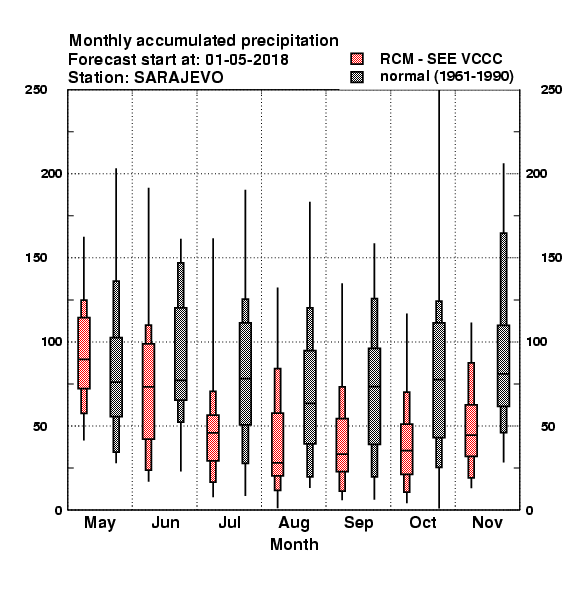 Monthly accumulated precipitation
Forecast start at: 01-05-2018
Station: SARAJEVO

RCM - SEE VCCC
normal (1961-1990)

250
200
150
100
50
0

250
200
150
100
50
0

May Jun Jul Aug Sep Oct Nov
Month